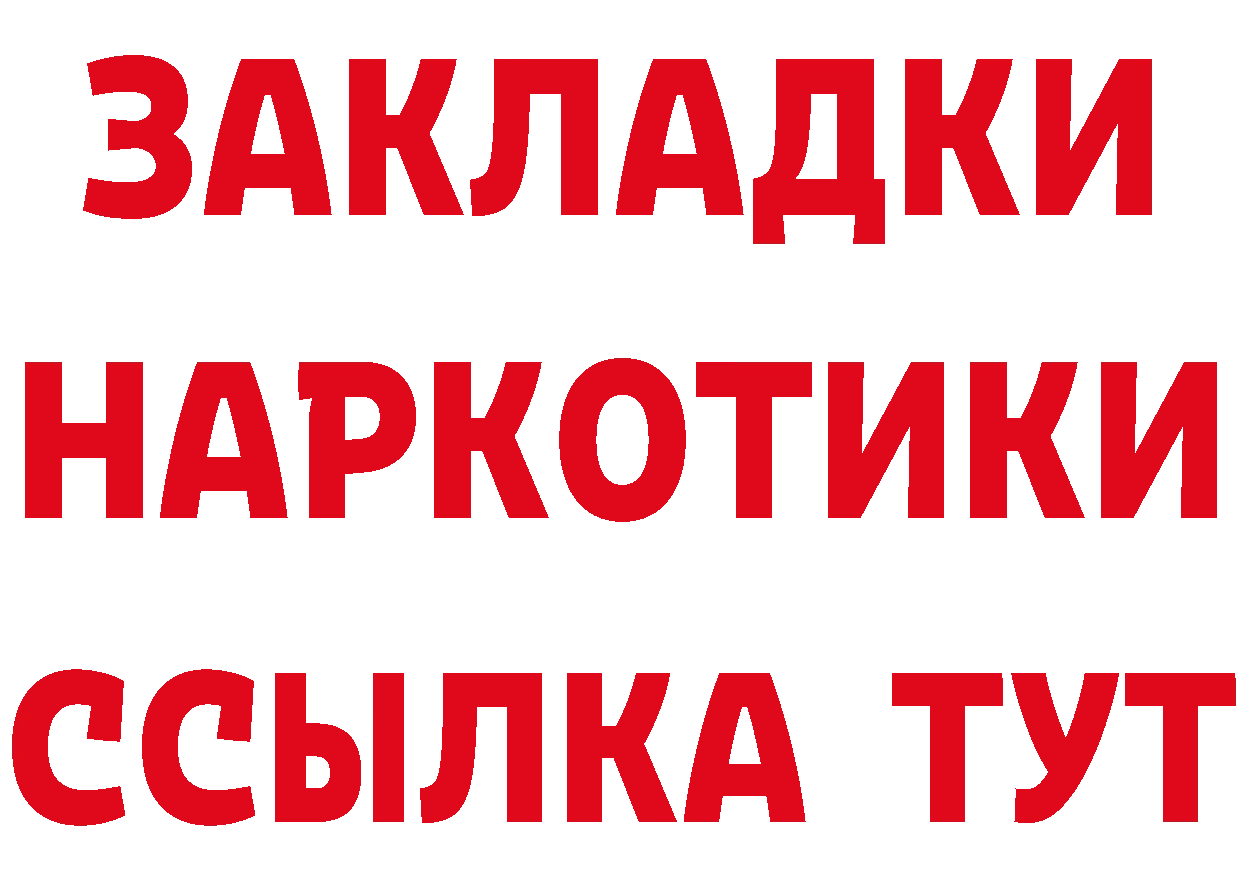 ЗАКЛАДКИ
НАРКОТИКИ
ССЫЛКА ТУТ